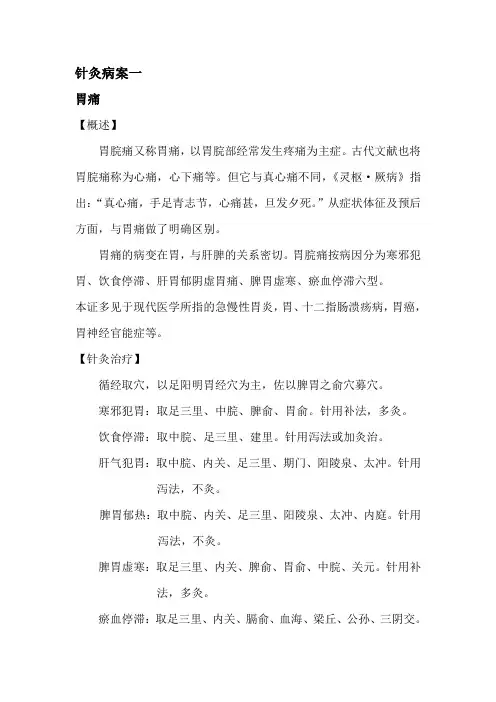 针灸病案一

胃痛

【概述】

胃脘痛又称胃痛，以胃脘部经常发生疼痛为主症。古代文献也将胃脘痛称为心痛，心下痛等。但它与真心痛不同，《灵枢·厥病》指出："真心痛，手足青志节，心痛甚，旦发夕死。"从症状体征及预后方面，与胃痛做了明确区别。

胃痛的病变在胃，与肝脾的关系密切。胃脘痛按病因分为寒邪犯胃、饮食停滞、肝胃郁阴虚胃痛、脾胃虚寒、瘀血停滞六型。

本证多见于现代医学所指的急慢性胃炎，胃、十二指肠溃疡病，胃癌，胃神经官能症等。

【针灸治疗】

循经取穴，以足阳明胃经穴为主，佐以脾胃之俞穴募穴。

寒邪犯胃：取足三里、中脘、脾俞、胃俞。针用补法，多灸。

饮食停滞：取中脘、足三里、建里。针用泻法或加灸治。

肝气犯胃：取中脘、内关、足三里、期门、阳陵泉、太冲。针用泻法，不灸。

脾胃郁热：取中脘、内关、足三里、阳陵泉、太冲、内庭。针用泻法，不灸。

脾胃虚寒：取足三里、内关、脾俞、胃俞、中脘、关元。针用补法，多灸。

瘀血停滞：取足三里、内关、膈俞、血海、梁丘、公孙、三阴交。